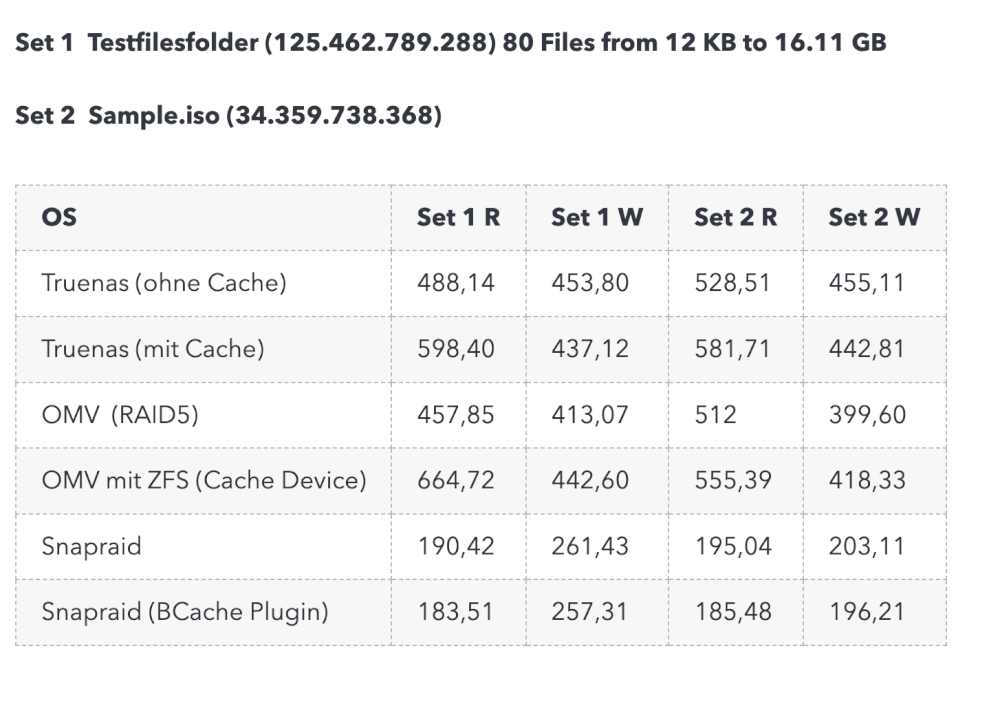 Set 1  Testfilesfolder (125.462.789.288) 80 Files from 12 KB to 16.11 GB

Set 2  Sample.iso (34.359.738.368)

| OS | Set 1 R | Set 1 W | Set 2 R | Set 2 W |
|---|---|---|---|---|
| Truenas (ohne Cache) | 488,14 | 453,80 | 528,51 | 455,11 |
| Truenas (mit Cache) | 598,40 | 437,12 | 581,71 | 442,81 |
| OMV  (RAID5) | 457,85 | 413,07 | 512 | 399,60 |
| OMV mit ZFS (Cache Device) | 664,72 | 442,60 | 555,39 | 418,33 |
| Snapraid | 190,42 | 261,43 | 195,04 | 203,11 |
| Snapraid (BCache Plugin) | 183,51 | 257,31 | 185,48 | 196,21 |